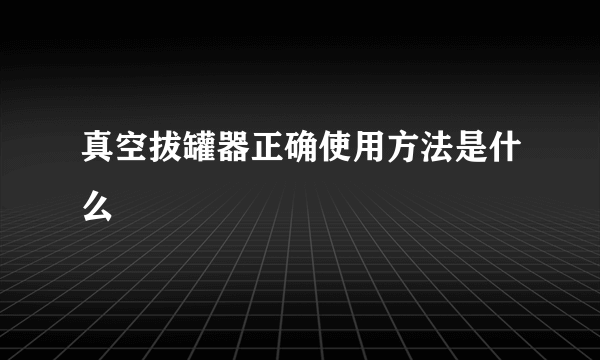 真空拔罐器正确使用方法是什么